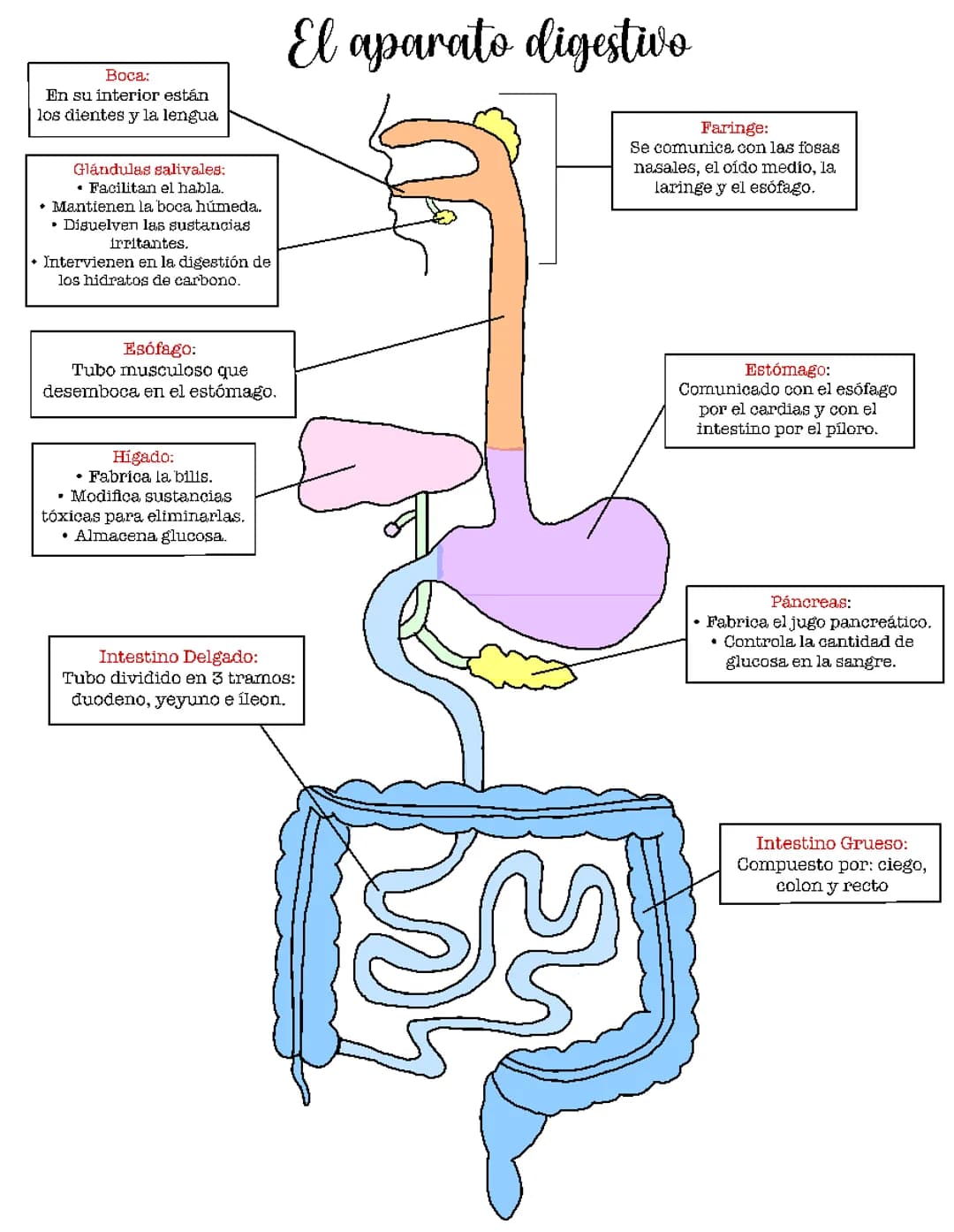 El aparato digestivo

Boca:
En su interior están los dientes y la lengua

Glándulas salivales:
• Facilitan el habla.
• Mantienen la boca húmeda.
• Disuelven las sustancias irritantes.
• Intervienen en la digestión de los hidratos de carbono.

Esófago:
Tubo musculoso que desemboca en el estómago.

Hígado:
• Fabrica la bilis.
• Modifica sustancias tóxicas para eliminarlas.
• Almacena glucosa.

Intestino Delgado:
Tubo dividido en 3 tramos: duodeno, yeyuno e íleon.

Faringe:
Se comunica con las fosas nasales, el oído medio, la laringe y el esófago.

Estómago:
Comunicado con el esófago por el cardias y con el intestino por el píloro.

Páncreas:
• Fabrica el jugo pancreático.
• Controla la cantidad de glucosa en la sangre.

Intestino Grueso:
Compuesto por: ciego, colon y recto